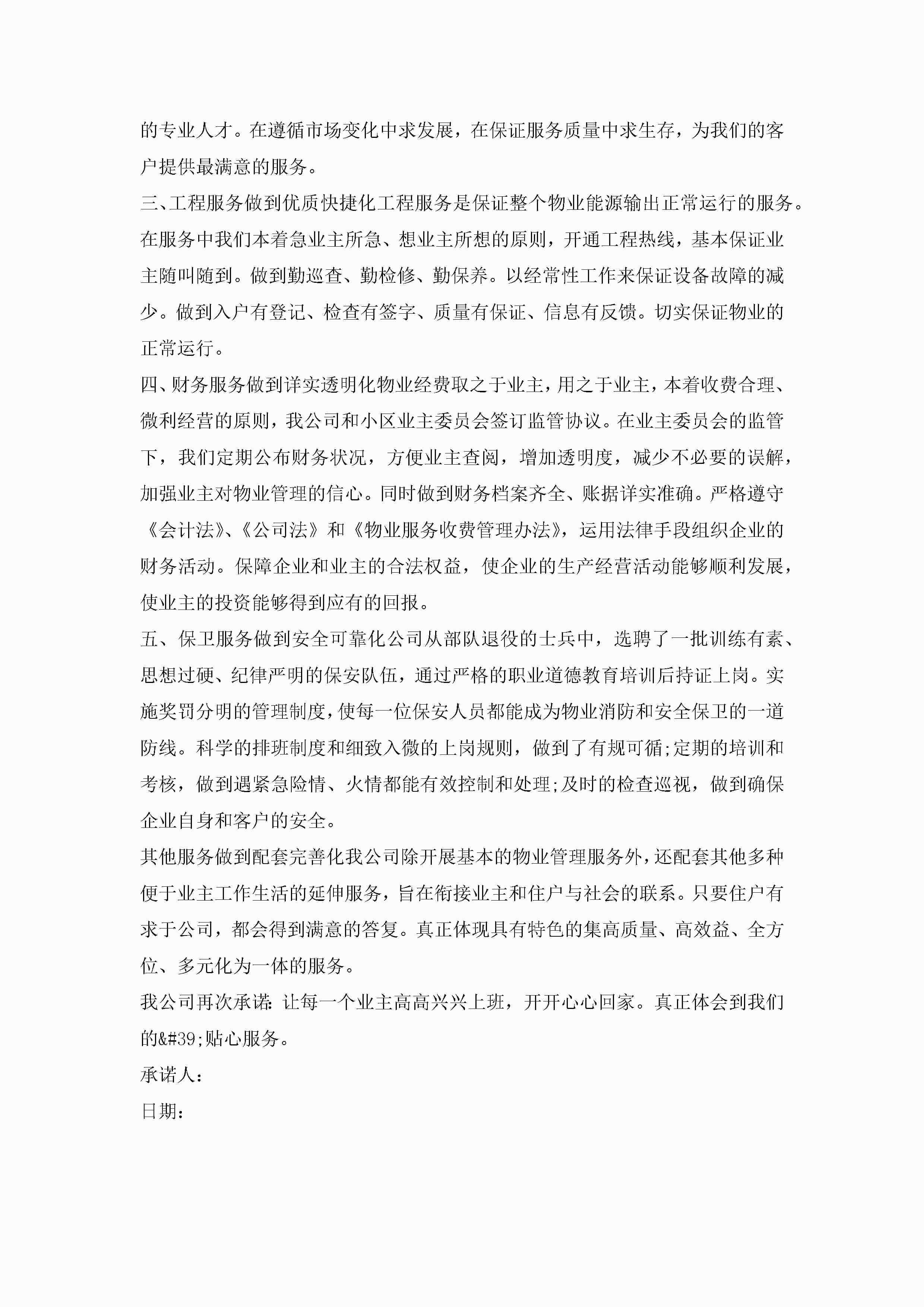 的专业人才。在遵循市场变化中求发展，在保证服务质量中求生存，为我们的客户提供最满意的服务。

三、工程服务做到优质快捷化工程服务是保证整个物业能源输出正常运行的服务。在服务中我们本着急业主所急、想业主所想的原则，开通工程热线，基本保证业主随叫随到。做到勤巡查、勤检修、勤保养。以经常性工作来保证设备故障的减少。做到入户有登记、检查有签字、质量有保证、信息有反馈。切实保证物业的正常运行。

四、财务服务做到详实透明化物业经费取之于业主，用之于业主，本着收费合理、微利经营的原则，我公司和小区业主委员会签订监管协议。在业主委员会的监管下，我们定期公布财务状况，方便业主查阅，增加透明度，减少不必要的误解，加强业主对物业管理的信心。同时做到财务档案齐全、账据详实准确。严格遵守《会计法》、《公司法》和《物业服务收费管理办法》，运用法律手段组织企业的财务活动。保障企业和业主的合法权益，使企业的生产经营活动能够顺利发展，使业主的投资能够得到应有的回报。

五、保卫服务做到安全可靠化公司从部队退役的士兵中，选聘了一批训练有素、思想过硬、纪律严明的保安队伍，通过严格的职业道德教育培训后持证上岗。实施奖罚分明的管理制度，使每一位保安人员都能成为物业消防和安全保卫的一道防线。科学的排班制度和细致入微的上岗规则，做到了有规可循;定期的培训和考核，做到遇紧急险情、火情都能有效控制和处理;及时的检查巡视，做到确保企业自身和客户的安全。

其他服务做到配套完善化我公司除开展基本的物业管理服务外，还配套其他多种便于业主工作生活的延伸服务，旨在衔接业主和住户与社会的联系。只要住户有求于公司，都会得到满意的答复。真正体现具有特色的集高质量、高效益、全方位、多元化为一体的服务。

我公司再次承诺：让每一个业主高高兴兴上班，开开心心回家。真正体会到我们的&#39;贴心服务。

承诺人：

日期：